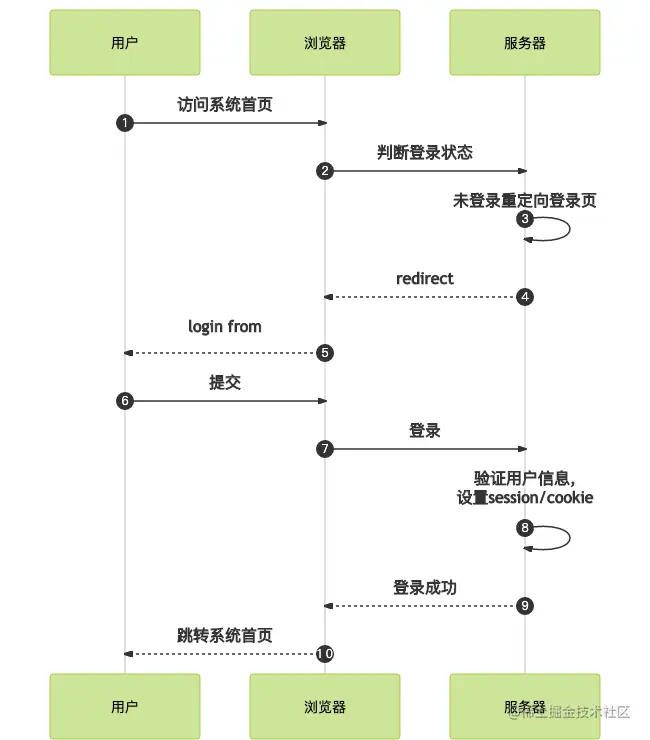 用户

浏览器

服务器

访问系统首页

1

判断登录状态

2

未登录重定向登录页

3

redirect

4

login from

5

提交

6

登录

7

验证用户信息,
设置session/cookie

8

登录成功

9

跳转系统首页

10

用户

浏览器

服务器

@稀土掘金技术社区